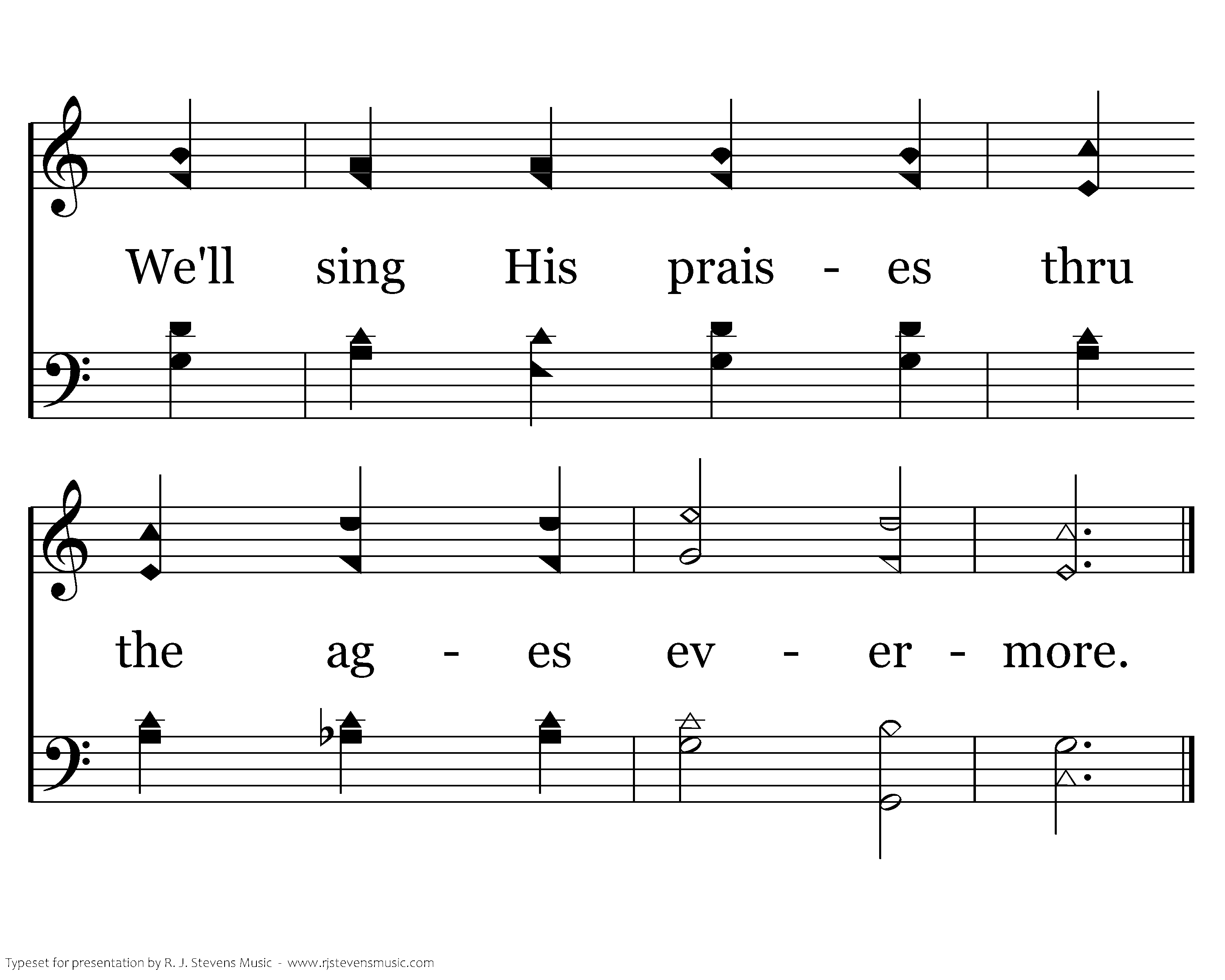 We'll sing His prais - es thru

the ag - es ev - er - more.

Typeset for presentation by R. J. Stevens Music - www.rjstevensmusic.com